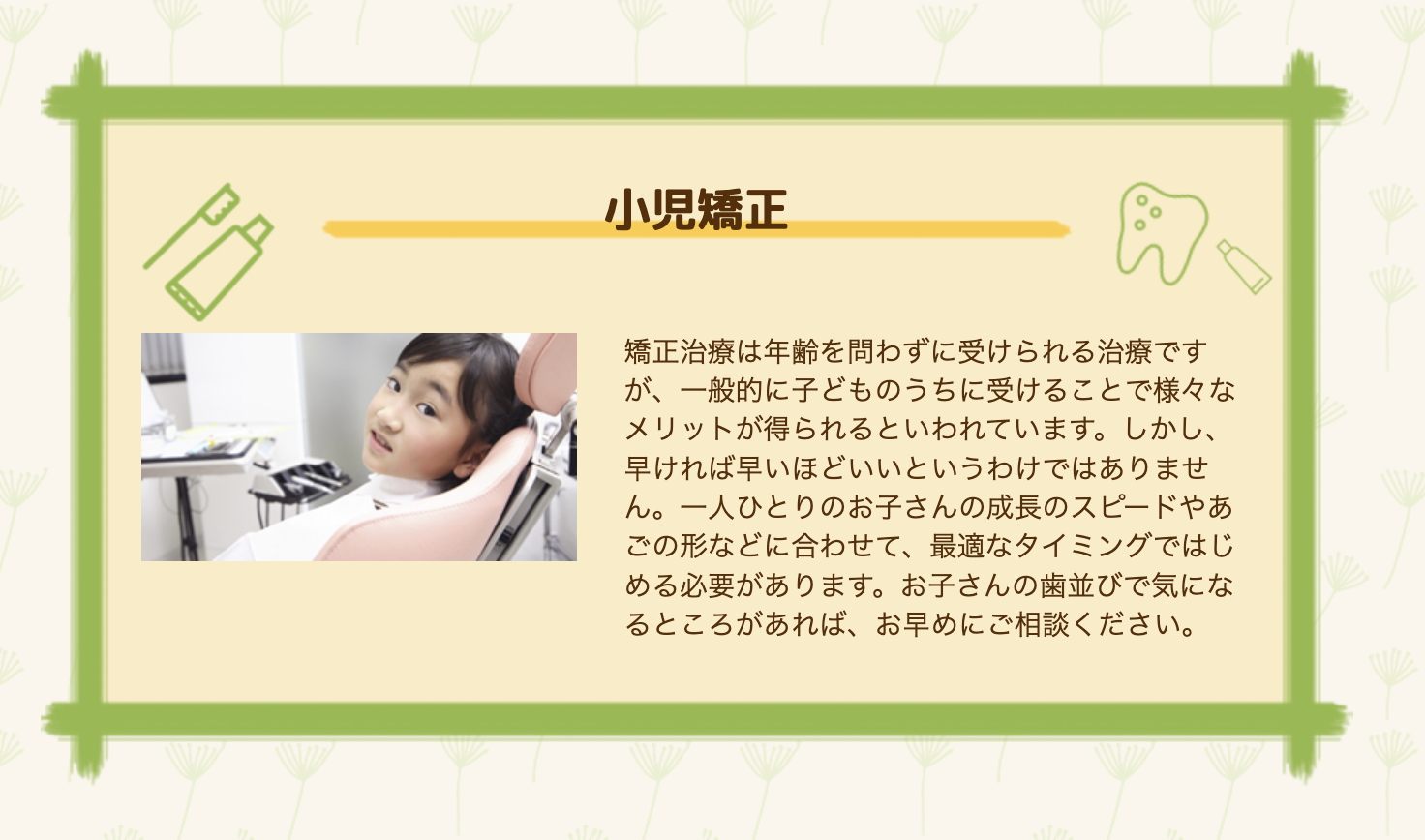 小児矯正

矯正治療は年齢を問わずに受けられる治療ですが、一般的に子どものうちに受けることで様々なメリットが得られるといわれています。しかし、早ければ早いほどいいというわけではありません。一人ひとりのお子さんの成長のスピードやあごの形などに合わせて、最適なタイミングではじめる必要があります。お子さんの歯並びで気になるところがあれば、お早めにご相談ください。